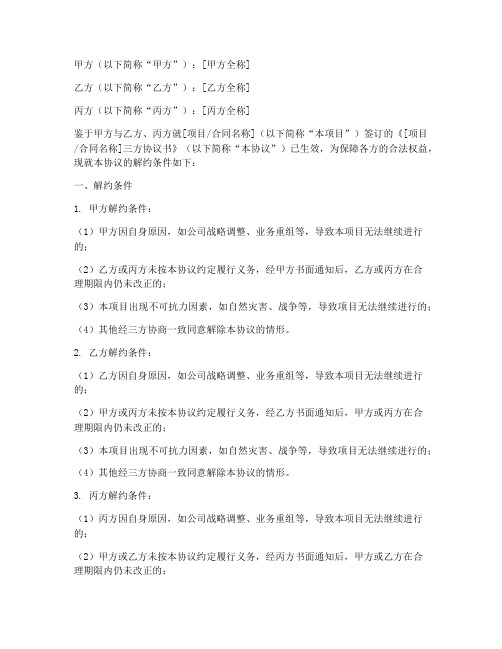 甲方（以下简称“甲方”）：[甲方全称]

乙方（以下简称“乙方”）：[乙方全称]

丙方（以下简称“丙方”）：[丙方全称]

鉴于甲方与乙方、丙方就[项目/合同名称]（以下简称“本项目”）签订的《[项目/合同名称]三方协议书》（以下简称“本协议”）已生效，为保障各方的合法权益，现就本协议的解约条件如下：

一、解约条件

1. 甲方解约条件：

（1）甲方因自身原因，如公司战略调整、业务重组等，导致本项目无法继续进行的；

（2）乙方或丙方未按本协议约定履行义务，经甲方书面通知后，乙方或丙方在合理期限内仍未改正的；

（3）本项目出现不可抗力因素，如自然灾害、战争等，导致项目无法继续进行的；

（4）其他经三方协商一致同意解除本协议的情形。

2. 乙方解约条件：

（1）乙方因自身原因，如公司战略调整、业务重组等，导致本项目无法继续进行的；

（2）甲方或丙方未按本协议约定履行义务，经乙方书面通知后，甲方或丙方在合理期限内仍未改正的；

（3）本项目出现不可抗力因素，如自然灾害、战争等，导致项目无法继续进行的；

（4）其他经三方协商一致同意解除本协议的情形。

3. 丙方解约条件：

（1）丙方因自身原因，如公司战略调整、业务重组等，导致本项目无法继续进行的；

（2）甲方或乙方未按本协议约定履行义务，经丙方书面通知后，甲方或乙方在合理期限内仍未改正的；